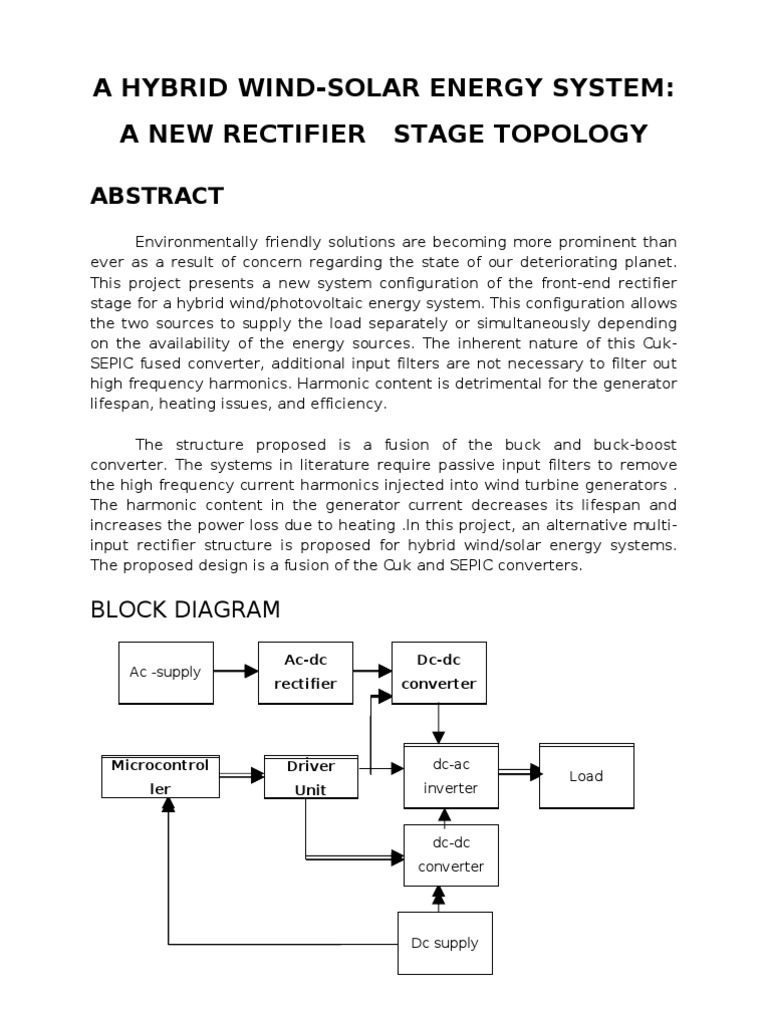 A HYBRID WIND-SOLAR ENERGY SYSTEM:

A NEW RECTIFIER STAGE TOPOLOGY

ABSTRACT

Environmentally friendly solutions are becoming more prominent than ever as a result of concern regarding the state of our deteriorating planet. This project presents a new system configuration of the front-end rectifier stage for a hybrid wind/photovoltaic energy system. This configuration allows the two sources to supply the load separately or simultaneously depending on the availability of the energy sources. The inherent nature of this Cuk-SEPIC fused converter, additional input filters are not necessary to filter out high frequency harmonics. Harmonic content is detrimental for the generator lifespan, heating issues, and efficiency.

The structure proposed is a fusion of the buck and buck-boost converter. The systems in literature require passive input filters to remove the high frequency current harmonics injected into wind turbine generators . The harmonic content in the generator current decreases its lifespan and increases the power loss due to heating .In this project, an alternative multi-input rectifier structure is proposed for hybrid wind/solar energy systems. The proposed design is a fusion of the Cuk and SEPIC converters.

BLOCK DIAGRAM

Ac -supply

Ac-dc rectifier

Dc-dc converter

Microcontroller

Driver Unit

dc-ac inverter

Load

dc-dc converter

Dc supply